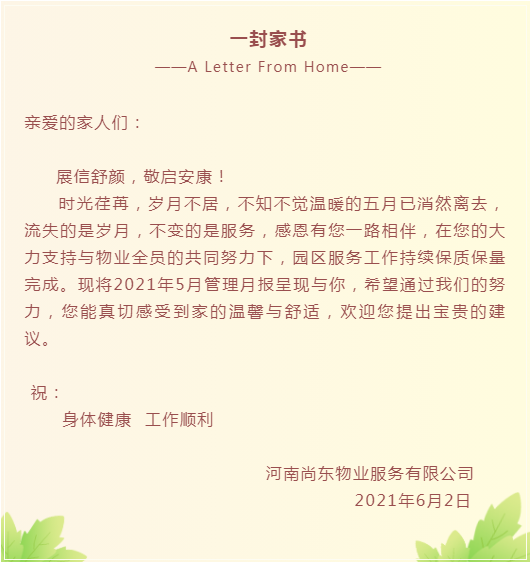 一封家书

——A Letter From Home——

亲爱的家人们：

展信舒颜，敬启安康！

时光荏苒，岁月不居，不知不觉温暖的五月已消然离去，流失的是岁月，不变的是服务，感恩有您一路相伴，在您的大力支持与物业全员的共同努力下，园区服务工作持续保质保量完成。现将2021年5月管理月报呈现与你，希望通过我们的努力，您能真切感受到家的温馨与舒适，欢迎您提出宝贵的建议。

祝：

身体健康　工作顺利

河南尚东物业服务有限公司

2021年6月2日